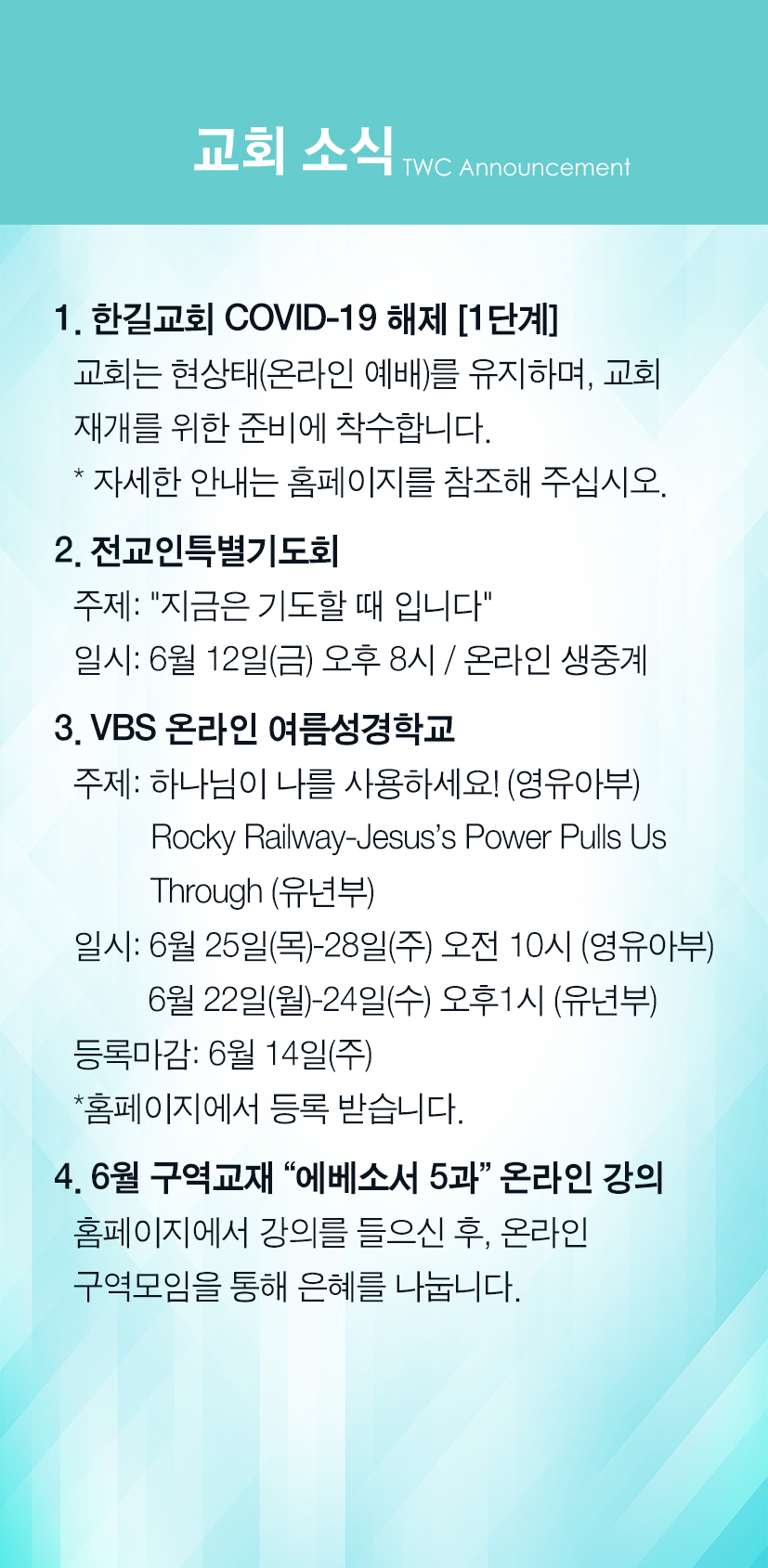 교회 소식 TWC Announcement

1. 한길교회 COVID-19 해제 [1단계]
교회는 현상태(온라인 예배)를 유지하며, 교회 재개를 위한 준비에 착수합니다.
* 자세한 안내는 홈페이지를 참조해 주십시오.

2. 전교인특별기도회
주제: "지금은 기도할 때 입니다"
일시: 6월 12일(금) 오후 8시 / 온라인 생중계

3. VBS 온라인 여름성경학교
주제: 하나님이 나를 사용하세요! (영유아부)
Rocky Railway-Jesus's Power Pulls Us Through (유년부)
일시: 6월 25일(목)-28일(주) 오전 10시 (영유아부)
6월 22일(월)-24일(수) 오후1시 (유년부)
등록마감: 6월 14일(주)
*홈페이지에서 등록 받습니다.

4. 6월 구역교재 "에베소서 5과" 온라인 강의
홈페이지에서 강의를 들으신 후, 온라인 구역모임을 통해 은혜를 나눕니다.